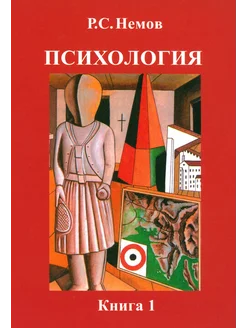 Р.С. Немов

ПСИХОЛОГИЯ

Книга 1